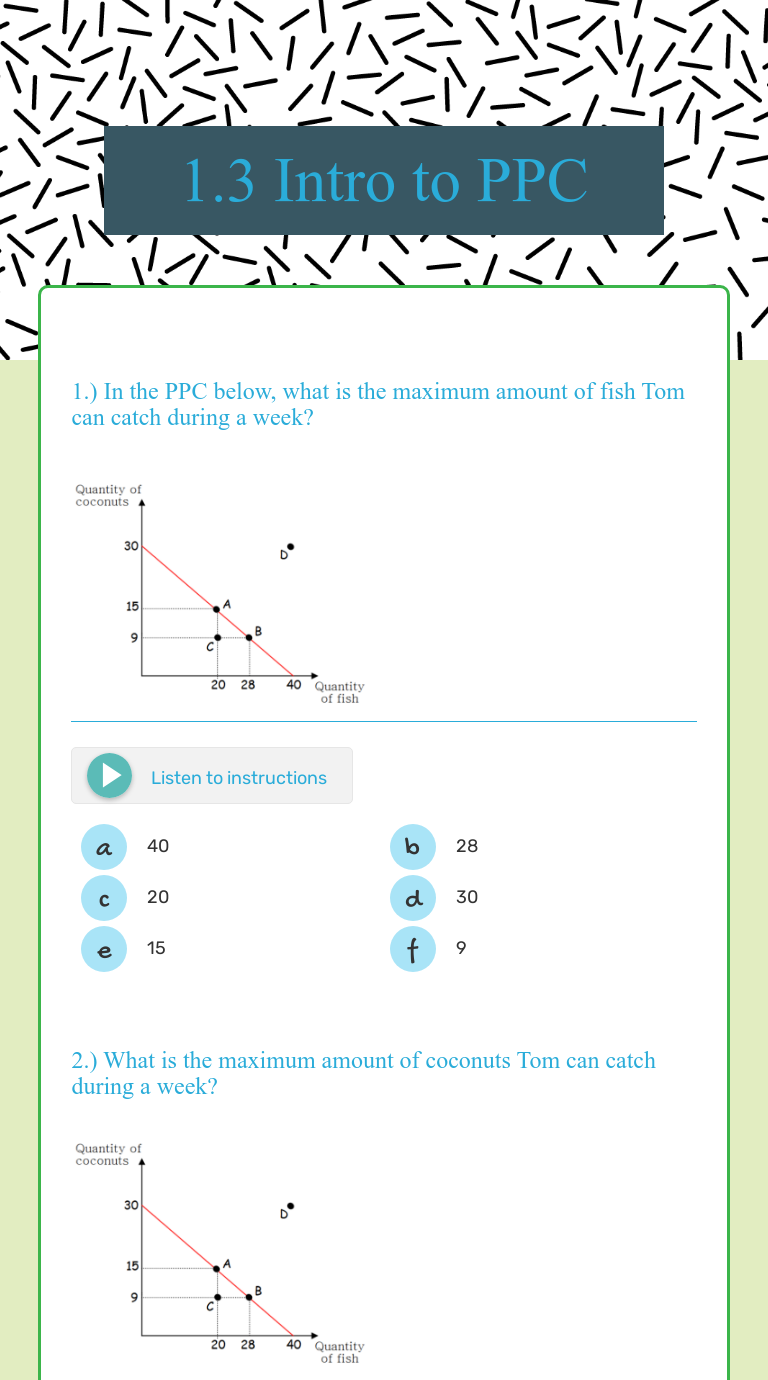 1.3 Intro to PPC

1.) In the PPC below, what is the maximum amount of fish Tom can catch during a week?

Quantity of coconuts
30
15
9
D
A
B
C
20 28 40 Quantity of fish

Listen to instructions

a 40
b 28
c 20
d 30
e 15
f 9

2.) What is the maximum amount of coconuts Tom can catch during a week?

Quantity of coconuts
30
15
9
D
A
B
C
20 28 40 Quantity of fish